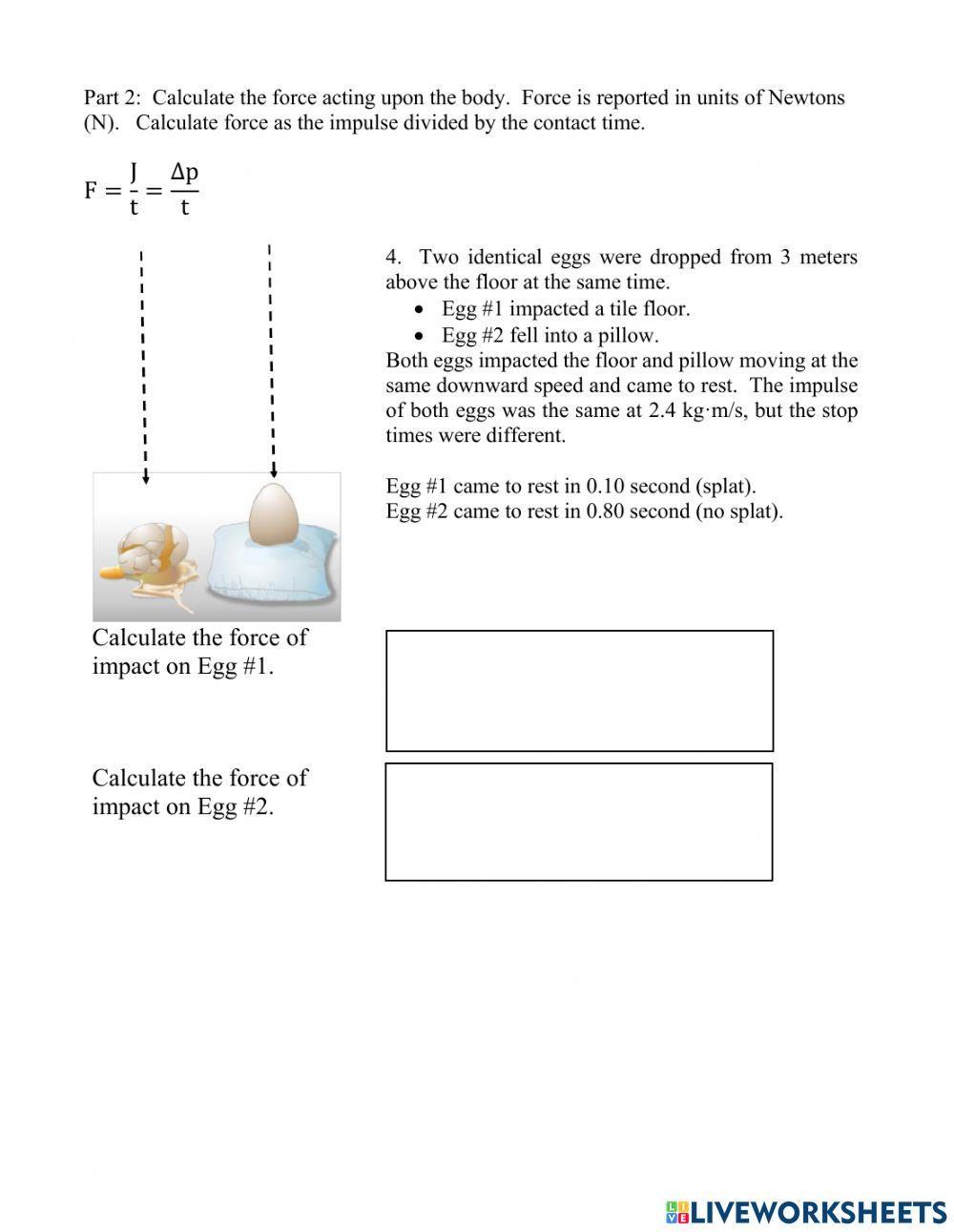 Part 2: Calculate the force acting upon the body. Force is reported in units of Newtons (N). Calculate force as the impulse divided by the contact time.

$F = \frac{J}{t} = \frac{\Delta p}{t}$

4. Two identical eggs were dropped from 3 meters above the floor at the same time.
• Egg #1 impacted a tile floor.
• Egg #2 fell into a pillow.
Both eggs impacted the floor and pillow moving at the same downward speed and came to rest. The impulse of both eggs was the same at 2.4 kg·m/s, but the stop times were different.

Egg #1 came to rest in 0.10 second (splat).
Egg #2 came to rest in 0.80 second (no splat).

Calculate the force of impact on Egg #1.

Calculate the force of impact on Egg #2.

LIVEWORKSHEETS